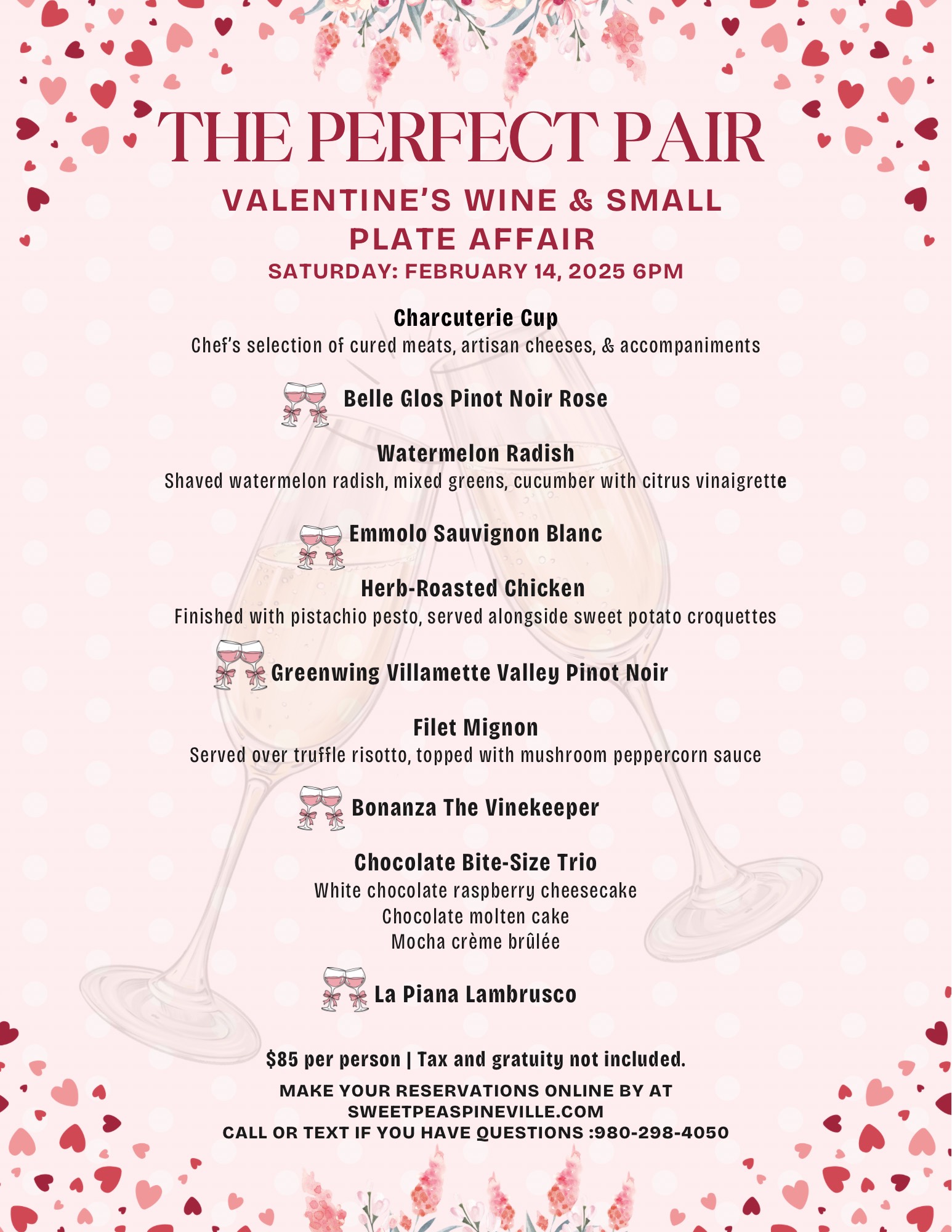 THE PERFECT PAIR

VALENTINE'S WINE & SMALL PLATE AFFAIR

SATURDAY: FEBRUARY 14, 2025 6PM

Charcuterie Cup
Chef's selection of cured meats, artisan cheeses, & accompaniments

Belle Glos Pinot Noir Rose

Watermelon Radish
Shaved watermelon radish, mixed greens, cucumber with citrus vinaigrette

Emmolo Sauvignon Blanc

Herb-Roasted Chicken
Finished with pistachio pesto, served alongside sweet potato croquettes

Greenwing Villamette Valley Pinot Noir

Filet Mignon
Served over truffle risotto, topped with mushroom peppercorn sauce

Bonanza The Vinekeeper

Chocolate Bite-Size Trio
White chocolate raspberry cheesecake
Chocolate molten cake
Mocha crème brûlée

La Piana Lambrusco

$85 per person | Tax and gratuity not included.

MAKE YOUR RESERVATIONS ONLINE BY AT SWEETPEASPINEVILLE.COM
CALL OR TEXT IF YOU HAVE QUESTIONS :980-298-4050